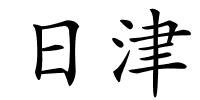 日津